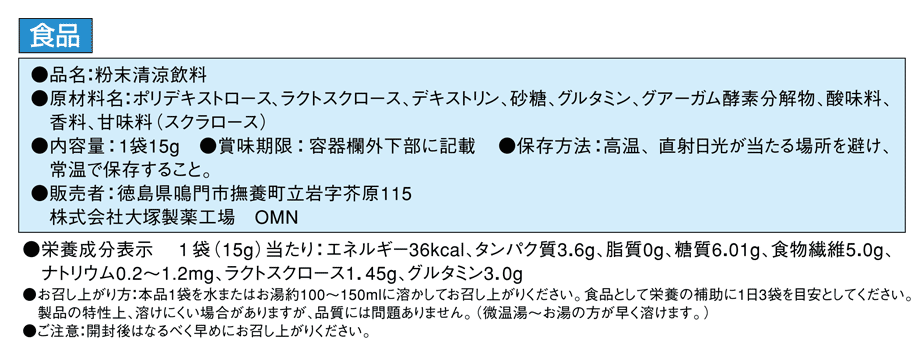 食品

●品名：粉末清涼飲料
●原材料名：ポリデキストロース、ラクトスクロース、デキストリン、砂糖、グルタミン、グアーガム酵素分解物、酸味料、香料、甘味料（スクラロース）
●内容量：1袋15g　●賞味期限：容器欄外下部に記載　●保存方法：高温、直射日光が当たる場所を避け、常温で保存すること。
●販売者：徳島県鳴門市撫養町立岩字芥原115
株式会社大塚製薬工場　OMN

●栄養成分表示　1袋（15g）当たり：エネルギー36kcal、タンパク質3.6g、脂質0g、糖質6.01g、食物繊維5.0g、ナトリウム0.2～1.2mg、ラクトスクロース1.45g、グルタミン3.0g
●お召し上がり方：本品1袋を水またはお湯約100～150mlに溶かしてお召し上がりください。食品として栄養の補助に1日3袋を目安としてください。製品の特性上、溶けにくい場合がありますが、品質には問題ありません。（微温湯～お湯の方が早く溶けます。）
●ご注意：開封後はなるべく早めにお召し上がりください。